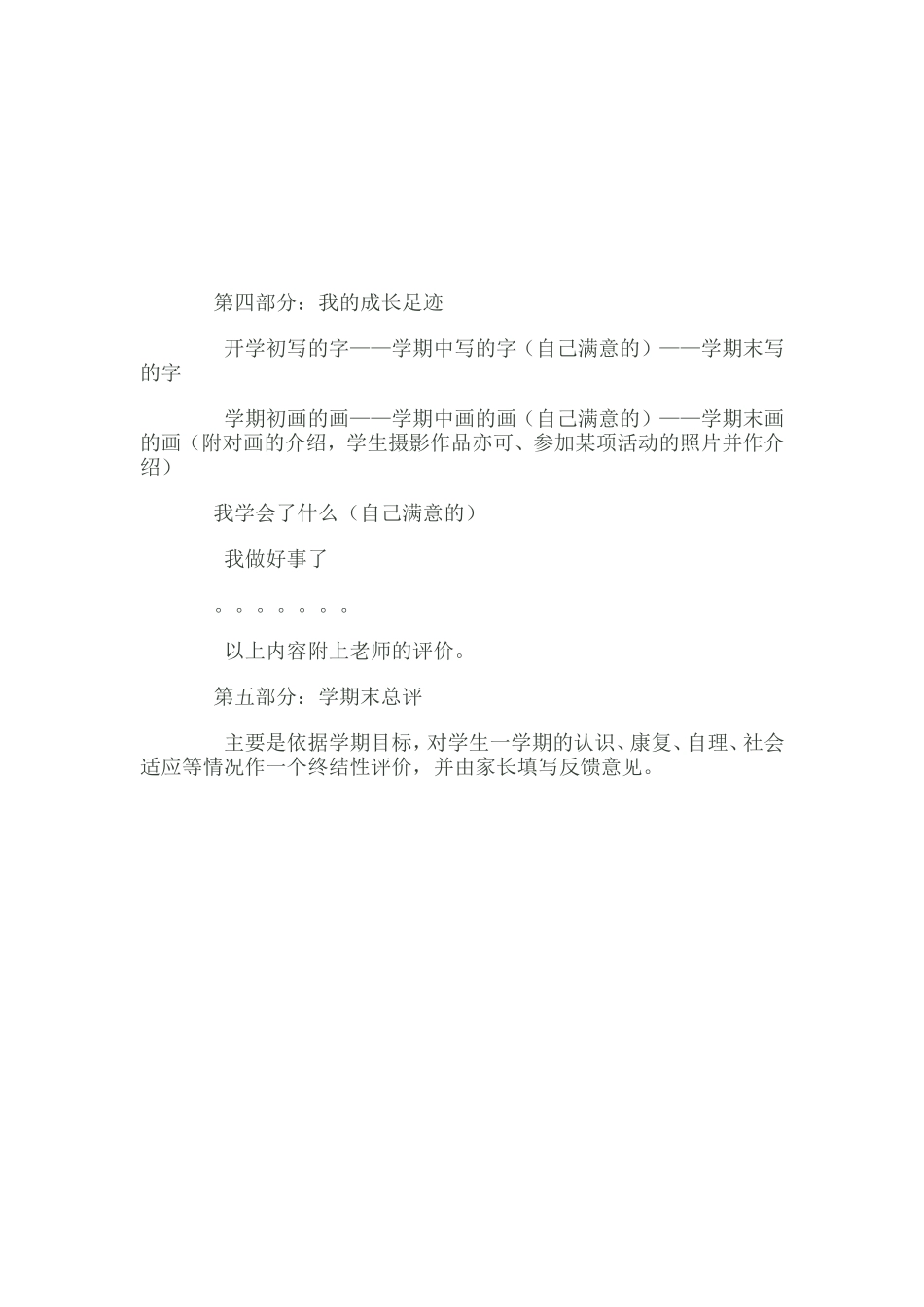 第四部分：我的成长足迹

开学初写的字——学期中写的字（自己满意的）——学期末写的字

学期初画的画——学期中画的画（自己满意的）——学期末画的画（附对画的介绍，学生摄影作品亦可、参加某项活动的照片并作介绍）

我学会了什么（自己满意的）

我做好事了

。。。。。。。

以上内容附上老师的评价。

第五部分：学期末总评

主要是依据学期目标，对学生一学期的认识、康复、自理、社会适应等情况作一个终结性评价，并由家长填写反馈意见。